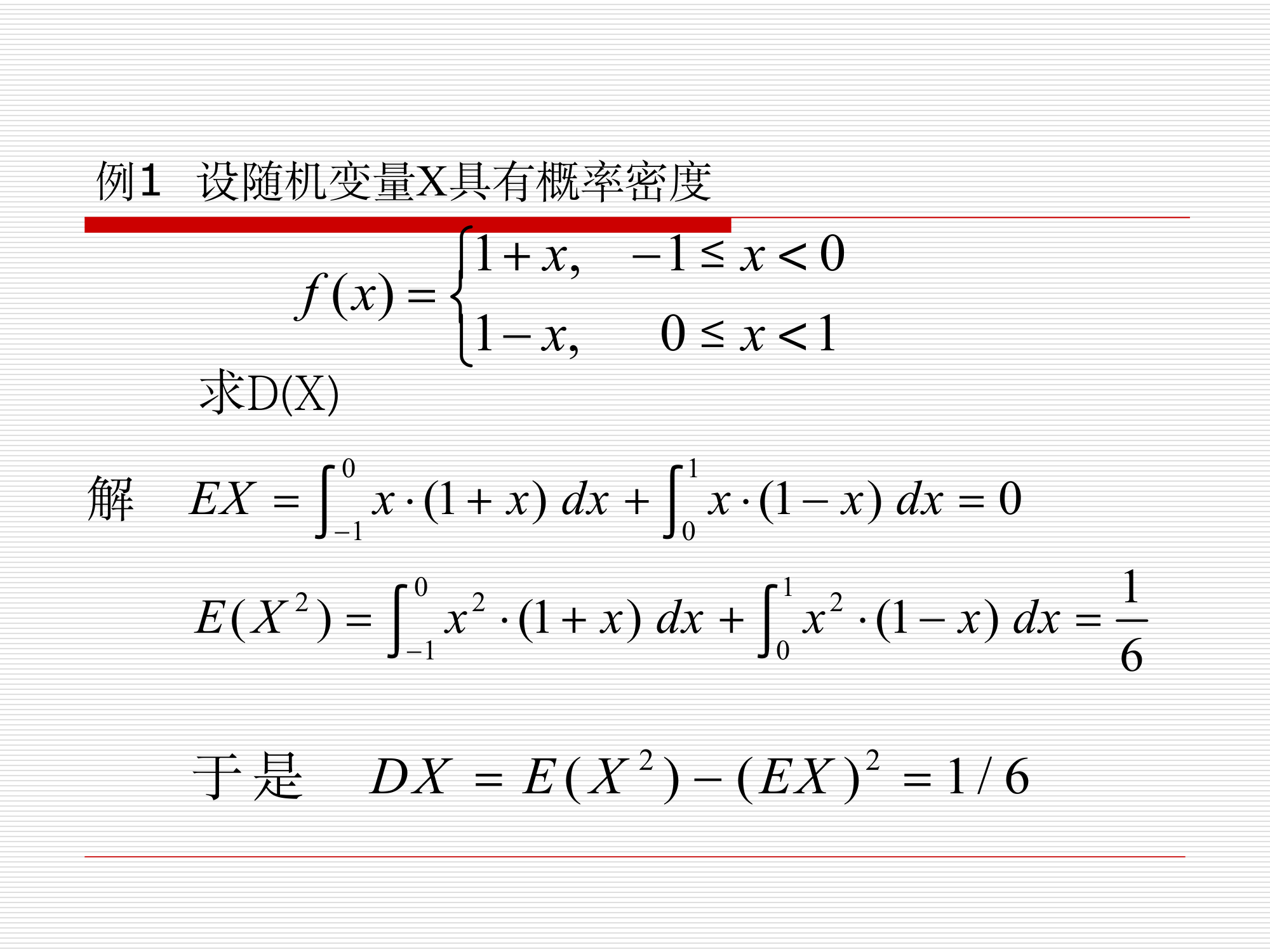 例1 设随机变量X具有概率密度

$f(x)=\begin{cases}1+x, & -1\le x<0\\ 1-x, & 0\le x<1\end{cases}$

求D(X)

解 $EX=\int_{-1}^{0}x\cdot(1+x)\,dx+\int_{0}^{1}x\cdot(1-x)\,dx=0$

$E(X^2)=\int_{-1}^{0}x^2\cdot(1+x)\,dx+\int_{0}^{1}x^2\cdot(1-x)\,dx=\frac{1}{6}$

于是 $DX=E(X^2)-(EX)^2=1/6$